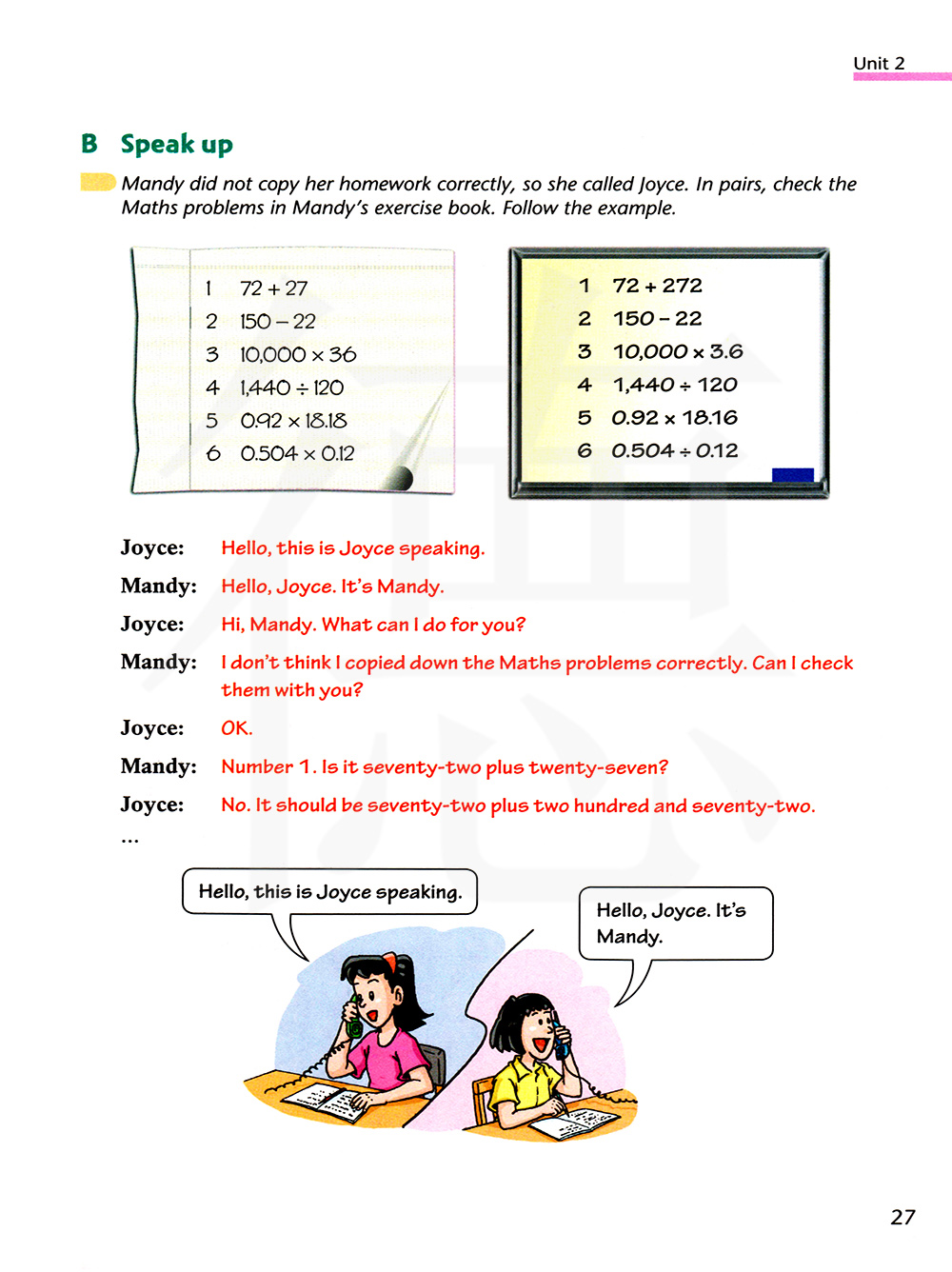 Unit 2

B Speak up

Mandy did not copy her homework correctly, so she called Joyce. In pairs, check the Maths problems in Mandy's exercise book. Follow the example.

1 $72 + 27$
2 $150 - 22$
3 $10,000 \times 36$
4 $1,440 \div 120$
5 $0.92 \times 18.18$
6 $0.504 \times 0.12$

1 $72 + 272$
2 $150 - 22$
3 $10,000 \times 3.6$
4 $1,440 \div 120$
5 $0.92 \times 18.16$
6 $0.504 \div 0.12$

Joyce: Hello, this is Joyce speaking.
Mandy: Hello, Joyce. It's Mandy.
Joyce: Hi, Mandy. What can I do for you?
Mandy: I don't think I copied down the Maths problems correctly. Can I check them with you?
Joyce: OK.
Mandy: Number 1. Is it seventy-two plus twenty-seven?
Joyce: No. It should be seventy-two plus two hundred and seventy-two.
...

Hello, this is Joyce speaking.

Hello, Joyce. It's Mandy.

27